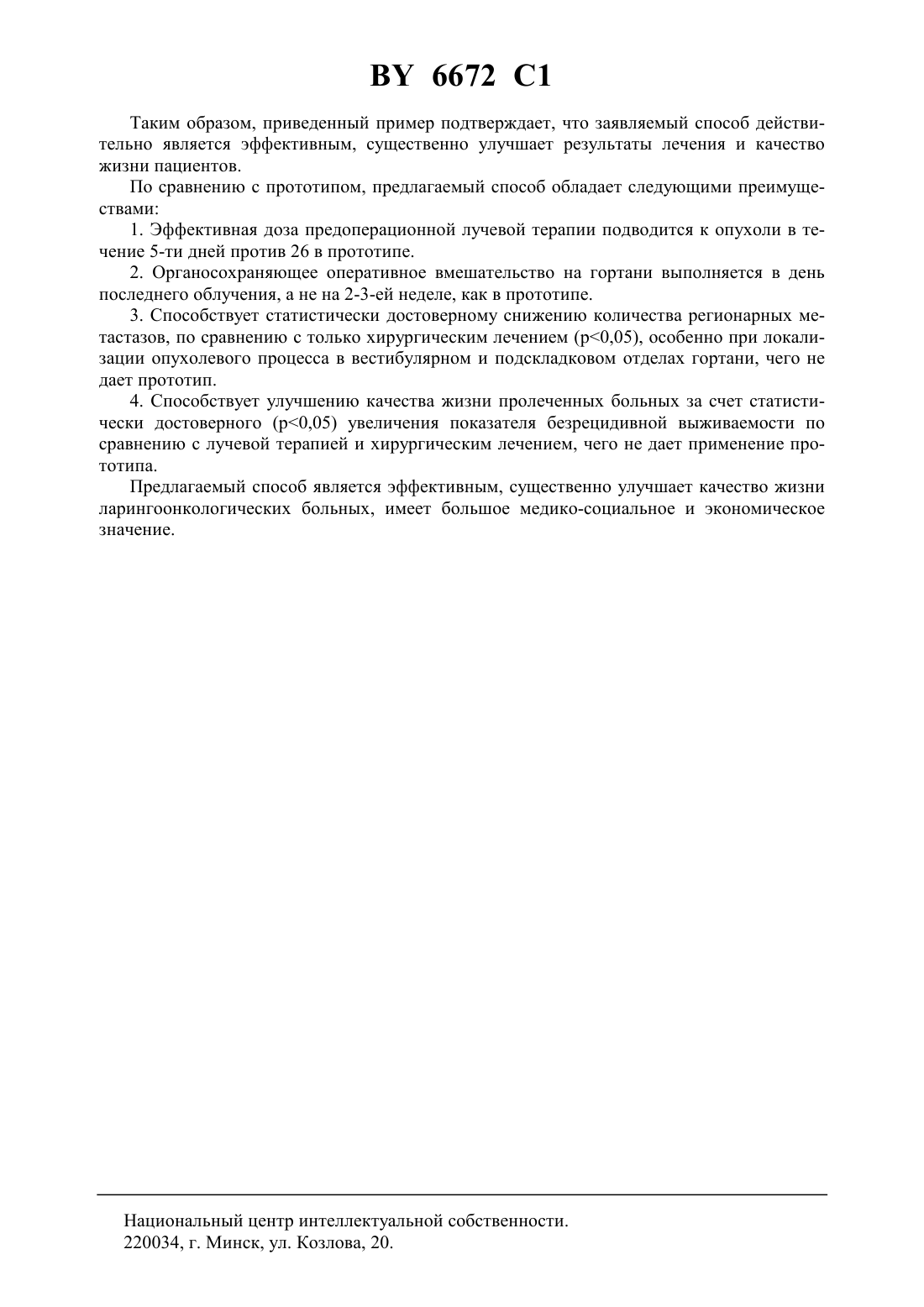 BY 6672 C1

Таким образом, приведенный пример подтверждает, что заявляемый способ действительно является эффективным, существенно улучшает результаты лечения и качество жизни пациентов.

По сравнению с прототипом, предлагаемый способ обладает следующими преимуществами:

1. Эффективная доза предоперационной лучевой терапии подводится к опухоли в течение 5-ти дней против 26 в прототипе.

2. Органосохраняющее оперативное вмешательство на гортани выполняется в день последнего облучения, а не на 2-3-ей неделе, как в прототипе.

3. Способствует статистически достоверному снижению количества регионарных метастазов, по сравнению с только хирургическим лечением (p<0,05), особенно при локализации опухолевого процесса в вестибулярном и подскладковом отделах гортани, чего не дает прототип.

4. Способствует улучшению качества жизни пролеченных больных за счет статистически достоверного (p<0,05) увеличения показателя безрецидивной выживаемости по сравнению с лучевой терапией и хирургическим лечением, чего не дает применение прототипа.

Предлагаемый способ является эффективным, существенно улучшает качество жизни ларингоонкологических больных, имеет большое медико-социальное и экономическое значение.

Национальный центр интеллектуальной собственности.
220034, г. Минск, ул. Козлова, 20.